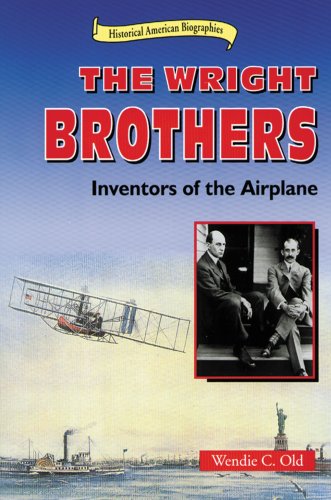 Historical American Biographies

THE WRIGHT BROTHERS

Inventors of the Airplane

Wendie C. Old